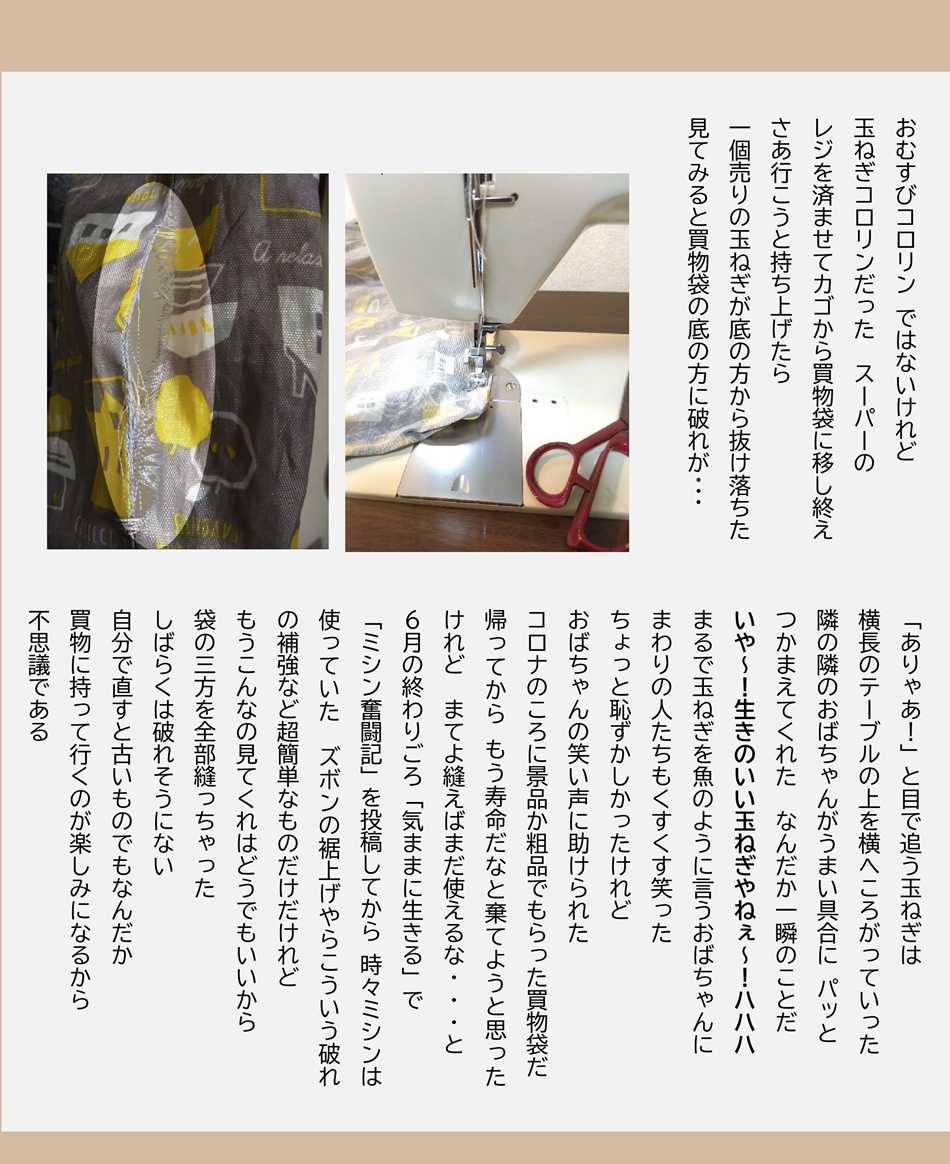 おむすびコロリン　ではないけれど
玉ねぎコロリンだった　スーパーの
レジを済ませてカゴから買物袋に移し終え
さあ行こうと持ち上げたら
一個売りの玉ねぎが底の方から抜け落ちた
見てみると買物袋の底の方に破れが・・・

「ありゃあ！」と目で追う玉ねぎは
横長のテーブルの上を横へころがっていった
隣の隣のおばちゃんがうまい具合に　パッと
つかまえてくれた　なんだか一瞬のことだ
いや～！生きのいい玉ねぎやねぇ～！ハハハ
まるで玉ねぎを魚のように言うおばちゃんに
まわりの人たちもくすくす笑った
ちょっと恥ずかしかったけれど
おばちゃんの笑い声に助けられた
コロナのころに景品か粗品でもらった買物袋だ
帰ってから　もう寿命だなと棄てようと思った
けれど　まてよ縫えばまだ使えるな・・・と
6月の終わりごろ「気ままに生きる」で
「ミシン奮闘記」を投稿してから　時々ミシンは
使っていた　ズボンの裾上げやらこういう破れ
の補強など超簡単なものだけだけれど
もうこんなの見てくれはどうでもいいから
袋の三方を全部縫っちゃった
しばらくは破れそうにない
自分で直すと古いものでもなんだか
買物に持って行くのが楽しみになるから
不思議である